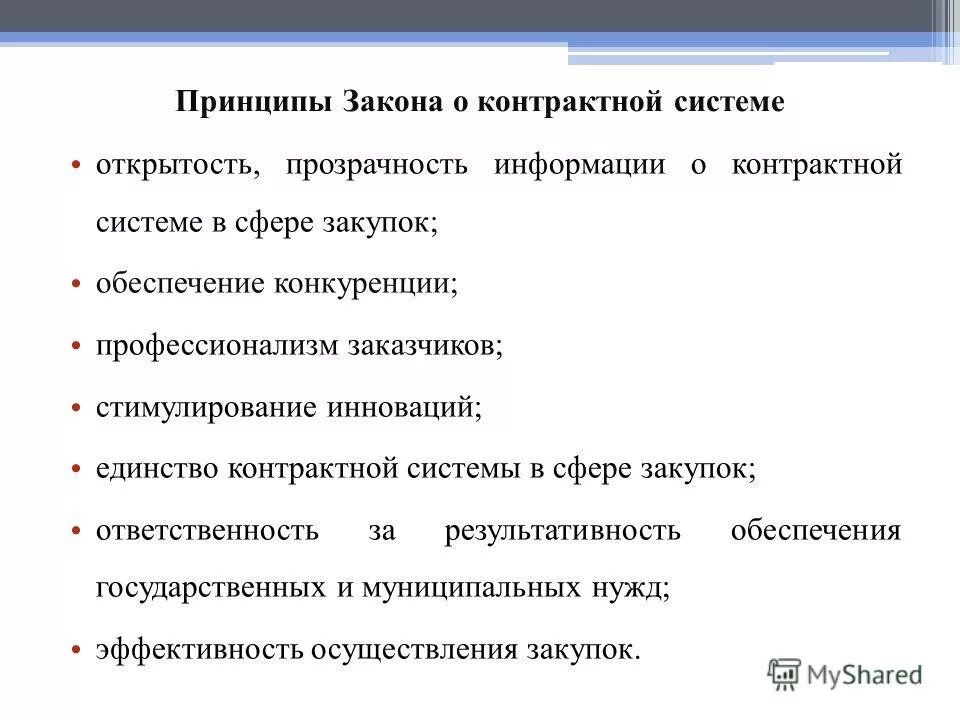 Принципы Закона о контрактной системе

• открытость, прозрачность информации о контрактной системе в сфере закупок;

• обеспечение конкуренции;

• профессионализм заказчиков;

• стимулирование инноваций;

• единство контрактной системы в сфере закупок;

• ответственность за результативность обеспечения государственных и муниципальных нужд;

• эффективность осуществления закупок.

MyShared